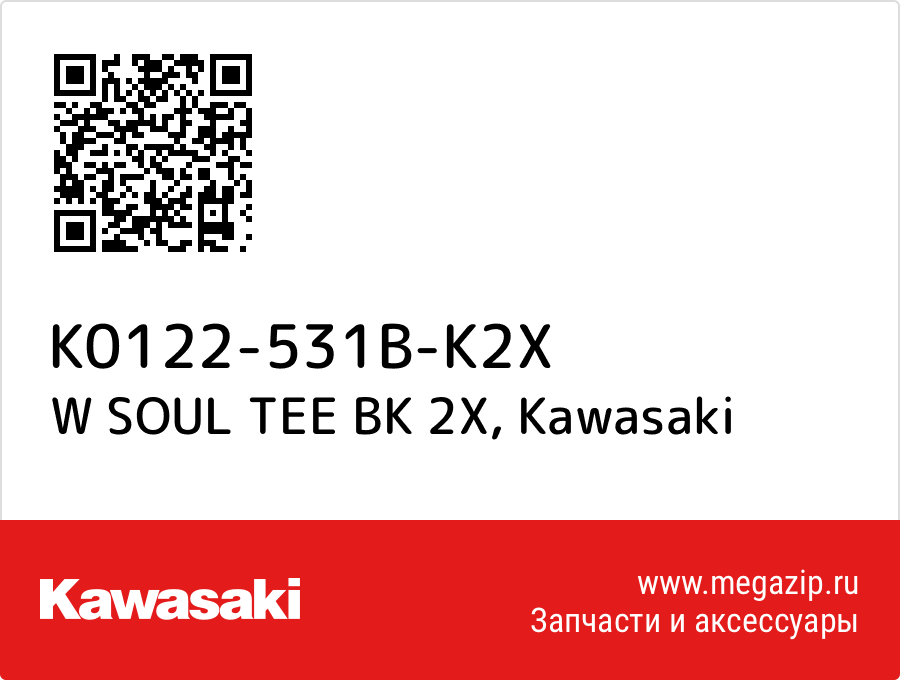 K0122-531B-K2X
W SOUL TEE BK 2X, Kawasaki

Kawasaki

www.megazip.ru
Запчасти и аксессуары